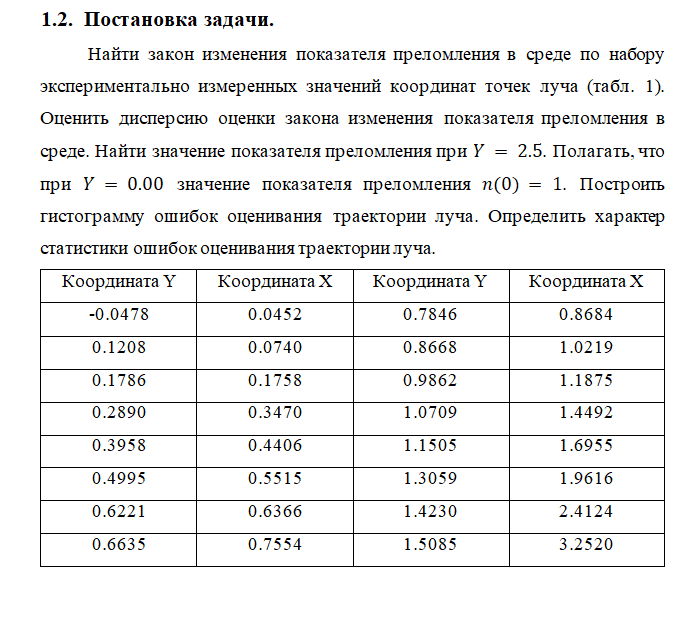 1.2. Постановка задачи.

Найти закон изменения показателя преломления в среде по набору экспериментально измеренных значений координат точек луча (табл. 1). Оценить дисперсию оценки закона изменения показателя преломления в среде. Найти значение показателя преломления при $Y = 2.5$. Полагать, что при $Y = 0.00$ значение показателя преломления $n(0) = 1$. Построить гистограмму ошибок оценивания траектории луча. Определить характер статистики ошибок оценивания траектории луча.

| Координата Y | Координата X | Координата Y | Координата X |
|---|---|---|---|
| -0.0478 | 0.0452 | 0.7846 | 0.8684 |
| 0.1208 | 0.0740 | 0.8668 | 1.0219 |
| 0.1786 | 0.1758 | 0.9862 | 1.1875 |
| 0.2890 | 0.3470 | 1.0709 | 1.4492 |
| 0.3958 | 0.4406 | 1.1505 | 1.6955 |
| 0.4995 | 0.5515 | 1.3059 | 1.9616 |
| 0.6221 | 0.6366 | 1.4230 | 2.4124 |
| 0.6635 | 0.7554 | 1.5085 | 3.2520 |